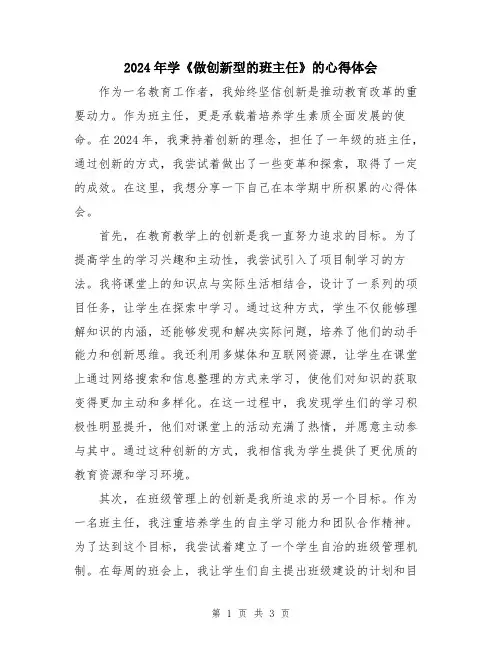 2024年学《做创新型的班主任》的心得体会

作为一名教育工作者，我始终坚信创新是推动教育改革的重要动力。作为班主任，更是承载着培养学生素质全面发展的使命。在2024年，我秉持着创新的理念，担任了一年级的班主任，通过创新的方式，我尝试着做出了一些变革和探索，取得了一定的成效。在这里，我想分享一下自己在本学期中所积累的心得体会。

首先，在教育教学上的创新是我一直努力追求的目标。为了提高学生的学习兴趣和主动性，我尝试引入了项目制学习的方法。我将课堂上的知识点与实际生活相结合，设计了一系列的项目任务，让学生在探索中学习。通过这种方式，学生不仅能够理解知识的内涵，还能够发现和解决实际问题，培养了他们的动手能力和创新思维。我还利用多媒体和互联网资源，让学生在课堂上通过网络搜索和信息整理的方式来学习，使他们对知识的获取变得更加主动和多样化。在这一过程中，我发现学生们的学习积极性明显提升，他们对课堂上的活动充满了热情，并愿意主动参与其中。通过这种创新的方式，我相信我为学生提供了更优质的教育资源和学习环境。

其次，在班级管理上的创新是我所追求的另一个目标。作为一名班主任，我注重培养学生的自主学习能力和团队合作精神。为了达到这个目标，我尝试着建立了一个学生自治的班级管理机制。在每周的班会上，我让学生们自主提出班级建设的计划和目

第 1 页 共 3 页